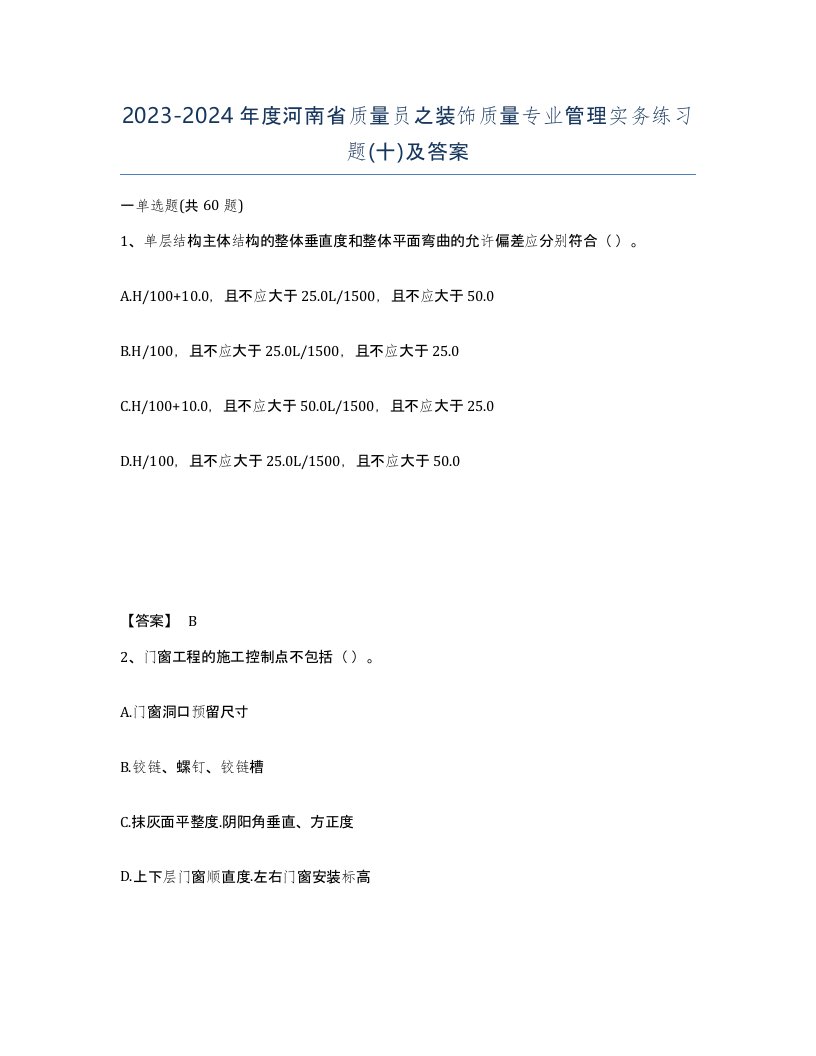 2023-2024年度河南省质量员之装饰质量专业管理实务练习题(十)及答案

一单选题(共60题)

1、单层结构主体结构的整体垂直度和整体平面弯曲的允许偏差应分别符合（）。

A.H/100+10.0，且不应大于25.0L/1500，且不应大于50.0

B.H/100，且不应大于25.0L/1500，且不应大于25.0

C.H/100+10.0，且不应大于50.0L/1500，且不应大于25.0

D.H/100，且不应大于25.0L/1500，且不应大于50.0

【答案】 B

2、门窗工程的施工控制点不包括（）。

A.门窗洞口预留尺寸

B.铰链、螺钉、铰链槽

C.抹灰面平整度.阴阳角垂直、方正度

D.上下层门窗顺直度.左右门窗安装标高